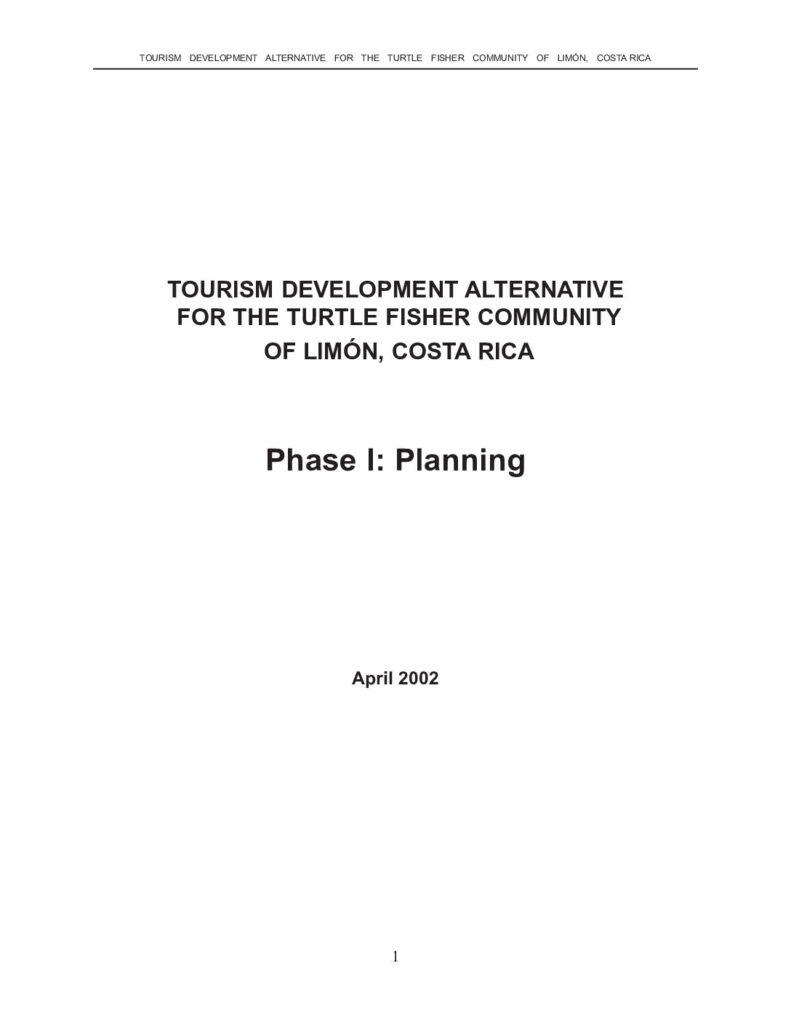 TOURISM DEVELOPMENT ALTERNATIVE FOR THE TURTLE FISHER COMMUNITY OF LIMÓN, COSTA RICA

TOURISM DEVELOPMENT ALTERNATIVE
FOR THE TURTLE FISHER COMMUNITY
OF LIMÓN, COSTA RICA

Phase I: Planning

April 2002

1